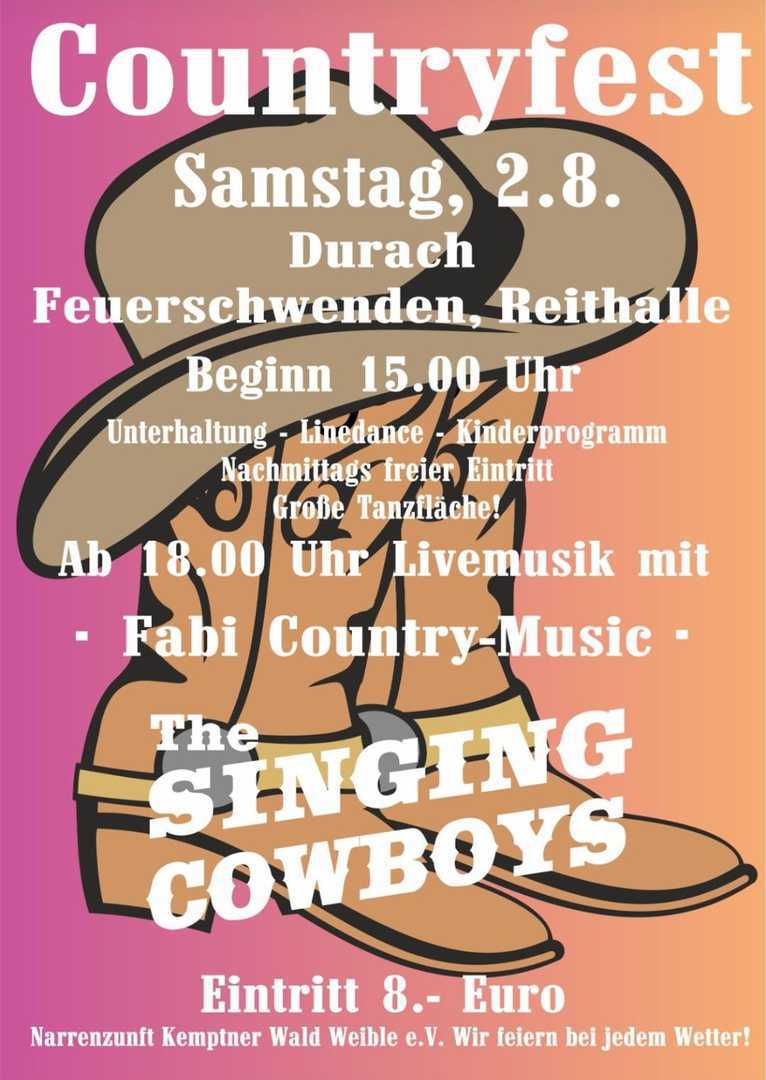 Countryfest

Samstag, 2.8.

Durach

Feuerschwenden, Reithalle

Beginn 15.00 Uhr

Unterhaltung - Linedance - Kinderprogramm

Nachmittags freier Eintritt

Große Tanzfläche!

Ab 18.00 Uhr Livemusik mit

- Fabi Country-Music -

The

SINGING

COWBOYS

Eintritt 8.- Euro

Narrenzunft Kemptner Wald Weible e.V. Wir feiern bei jedem Wetter!